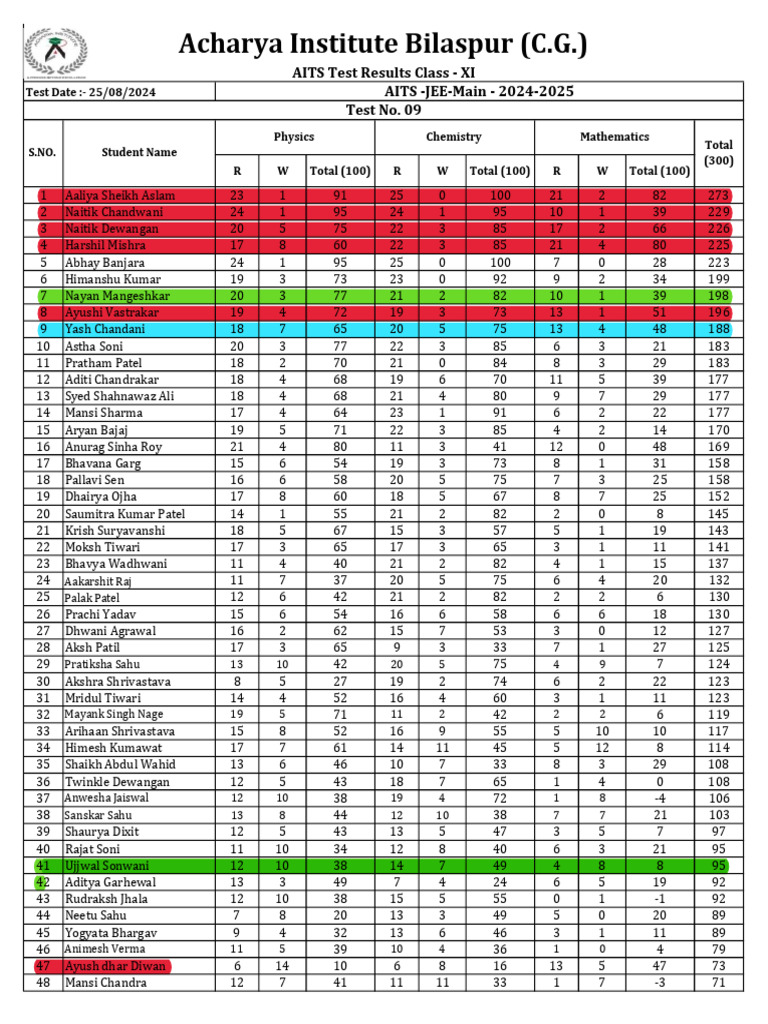 Acharya Institute Bilaspur (C.G.)

AITS Test Results Class - XI

Test Date :- 25/08/2024

AITS -JEE-Main - 2024-2025

Test No. 09

| S.NO. | Student Name | Physics R | Physics W | Physics Total (100) | Chemistry R | Chemistry W | Chemistry Total (100) | Mathematics R | Mathematics W | Mathematics Total (100) | Total (300) |
|---|---|---|---|---|---|---|---|---|---|---|---|
| 1 | Aaliya Sheikh Aslam | 23 | 1 | 91 | 25 | 0 | 100 | 21 | 2 | 82 | 273 |
| 2 | Naitik Chandwani | 24 | 1 | 95 | 24 | 1 | 95 | 10 | 1 | 39 | 229 |
| 3 | Naitik Dewangan | 20 | 5 | 75 | 22 | 3 | 85 | 17 | 2 | 66 | 226 |
| 4 | Harshil Mishra | 17 | 8 | 60 | 22 | 3 | 85 | 21 | 4 | 80 | 225 |
| 5 | Abhay Banjara | 24 | 1 | 95 | 25 | 0 | 100 | 7 | 0 | 28 | 223 |
| 6 | Himanshu Kumar | 19 | 3 | 73 | 23 | 0 | 92 | 9 | 2 | 34 | 199 |
| 7 | Nayan Mangeshkar | 20 | 3 | 77 | 21 | 2 | 82 | 10 | 1 | 39 | 198 |
| 8 | Ayushi Vastrakar | 19 | 4 | 72 | 19 | 3 | 73 | 13 | 1 | 51 | 196 |
| 9 | Yash Chandani | 18 | 7 | 65 | 20 | 5 | 75 | 13 | 4 | 48 | 188 |
| 10 | Astha Soni | 20 | 3 | 77 | 22 | 3 | 85 | 6 | 3 | 21 | 183 |
| 11 | Pratham Patel | 18 | 2 | 70 | 21 | 0 | 84 | 8 | 3 | 29 | 183 |
| 12 | Aditi Chandrakar | 18 | 4 | 68 | 19 | 6 | 70 | 11 | 5 | 39 | 177 |
| 13 | Syed Shahnawaz Ali | 18 | 4 | 68 | 21 | 4 | 80 | 9 | 7 | 29 | 177 |
| 14 | Mansi Sharma | 17 | 4 | 64 | 23 | 1 | 91 | 6 | 2 | 22 | 177 |
| 15 | Aryan Bajaj | 19 | 5 | 71 | 22 | 3 | 85 | 4 | 2 | 14 | 170 |
| 16 | Anurag Sinha Roy | 21 | 4 | 80 | 11 | 3 | 41 | 12 | 0 | 48 | 169 |
| 17 | Bhavana Garg | 15 | 6 | 54 | 19 | 3 | 73 | 8 | 1 | 31 | 158 |
| 18 | Pallavi Sen | 16 | 6 | 58 | 20 | 5 | 75 | 7 | 3 | 25 | 158 |
| 19 | Dhairya Ojha | 17 | 8 | 60 | 18 | 5 | 67 | 8 | 7 | 25 | 152 |
| 20 | Saumitra Kumar Patel | 14 | 1 | 55 | 21 | 2 | 82 | 2 | 0 | 8 | 145 |
| 21 | Krish Suryavanshi | 18 | 5 | 67 | 15 | 3 | 57 | 5 | 1 | 19 | 143 |
| 22 | Moksh Tiwari | 17 | 3 | 65 | 17 | 3 | 65 | 3 | 1 | 11 | 141 |
| 23 | Bhavya Wadhwani | 11 | 4 | 40 | 21 | 2 | 82 | 4 | 1 | 15 | 137 |
| 24 | Aakarshit Raj | 11 | 7 | 37 | 20 | 5 | 75 | 6 | 4 | 20 | 132 |
| 25 | Palak Patel | 12 | 6 | 42 | 21 | 2 | 82 | 2 | 2 | 6 | 130 |
| 26 | Prachi Yadav | 15 | 6 | 54 | 16 | 6 | 58 | 6 | 6 | 18 | 130 |
| 27 | Dhwani Agrawal | 16 | 2 | 62 | 15 | 7 | 53 | 3 | 0 | 12 | 127 |
| 28 | Aksh Patil | 17 | 3 | 65 | 9 | 3 | 33 | 7 | 1 | 27 | 125 |
| 29 | Pratiksha Sahu | 13 | 10 | 42 | 20 | 5 | 75 | 4 | 9 | 7 | 124 |
| 30 | Akshra Shrivastava | 8 | 5 | 27 | 19 | 2 | 74 | 6 | 2 | 22 | 123 |
| 31 | Mridul Tiwari | 14 | 4 | 52 | 16 | 4 | 60 | 3 | 1 | 11 | 123 |
| 32 | Mayank Singh Nage | 19 | 5 | 71 | 11 | 2 | 42 | 2 | 2 | 6 | 119 |
| 33 | Arihaan Shrivastava | 15 | 8 | 52 | 16 | 9 | 55 | 5 | 10 | 10 | 117 |
| 34 | Himesh Kumawat | 17 | 7 | 61 | 14 | 11 | 45 | 5 | 12 | 8 | 114 |
| 35 | Shaikh Abdul Wahid | 13 | 6 | 46 | 10 | 7 | 33 | 8 | 3 | 29 | 108 |
| 36 | Twinkle Dewangan | 12 | 5 | 43 | 18 | 7 | 65 | 1 | 4 | 0 | 108 |
| 37 | Anwesha Jaiswal | 12 | 10 | 38 | 19 | 4 | 72 | 1 | 8 | -4 | 106 |
| 38 | Sanskar Sahu | 13 | 8 | 44 | 12 | 10 | 38 | 7 | 7 | 21 | 103 |
| 39 | Shaurya Dixit | 12 | 5 | 43 | 13 | 5 | 47 | 3 | 5 | 7 | 97 |
| 40 | Rajat Soni | 11 | 10 | 34 | 12 | 8 | 40 | 6 | 3 | 21 | 95 |
| 41 | Ujjwal Sonwani | 12 | 10 | 38 | 14 | 7 | 49 | 4 | 8 | 8 | 95 |
| 42 | Aditya Garhewal | 13 | 3 | 49 | 7 | 4 | 24 | 6 | 5 | 19 | 92 |
| 43 | Rudraksh Jhala | 12 | 10 | 38 | 15 | 5 | 55 | 0 | 1 | -1 | 92 |
| 44 | Neetu Sahu | 7 | 8 | 20 | 13 | 3 | 49 | 5 | 0 | 20 | 89 |
| 45 | Yogyata Bhargav | 9 | 4 | 32 | 13 | 6 | 46 | 3 | 1 | 11 | 89 |
| 46 | Animesh Verma | 11 | 5 | 39 | 10 | 4 | 36 | 1 | 0 | 4 | 79 |
| 47 | Ayush dhar Diwan | 6 | 14 | 10 | 6 | 8 | 16 | 13 | 5 | 47 | 73 |
| 48 | Mansi Chandra | 12 | 7 | 41 | 11 | 11 | 33 | 1 | 7 | -3 | 71 |